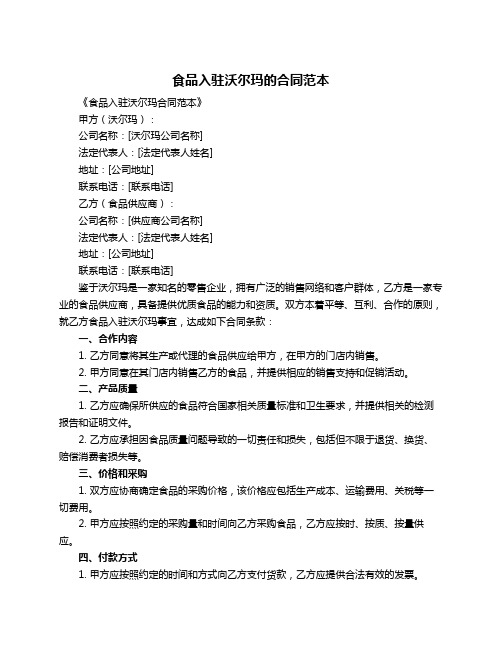 食品入驻沃尔玛的合同范本

《食品入驻沃尔玛合同范本》

甲方（沃尔玛）：

公司名称：[沃尔玛公司名称]

法定代表人：[法定代表人姓名]

地址：[公司地址]

联系电话：[联系电话]

乙方（食品供应商）：

公司名称：[供应商公司名称]

法定代表人：[法定代表人姓名]

地址：[公司地址]

联系电话：[联系电话]

鉴于沃尔玛是一家知名的零售企业，拥有广泛的销售网络和客户群体，乙方是一家专业的食品供应商，具备提供优质食品的能力和资质。双方本着平等、互利、合作的原则，就乙方食品入驻沃尔玛事宜，达成如下合同条款：

一、合作内容

1. 乙方同意将其生产或代理的食品供应给甲方，在甲方的门店内销售。

2. 甲方同意在其门店内销售乙方的食品，并提供相应的销售支持和促销活动。

二、产品质量

1. 乙方应确保所供应的食品符合国家相关质量标准和卫生要求，并提供相关的检测报告和证明文件。

2. 乙方应承担因食品质量问题导致的一切责任和损失，包括但不限于退货、换货、赔偿消费者损失等。

三、价格和采购

1. 双方应协商确定食品的采购价格，该价格应包括生产成本、运输费用、关税等一切费用。

2. 甲方应按照约定的采购量和时间向乙方采购食品，乙方应按时、按质、按量供应。

四、付款方式

1. 甲方应按照约定的时间和方式向乙方支付货款，乙方应提供合法有效的发票。